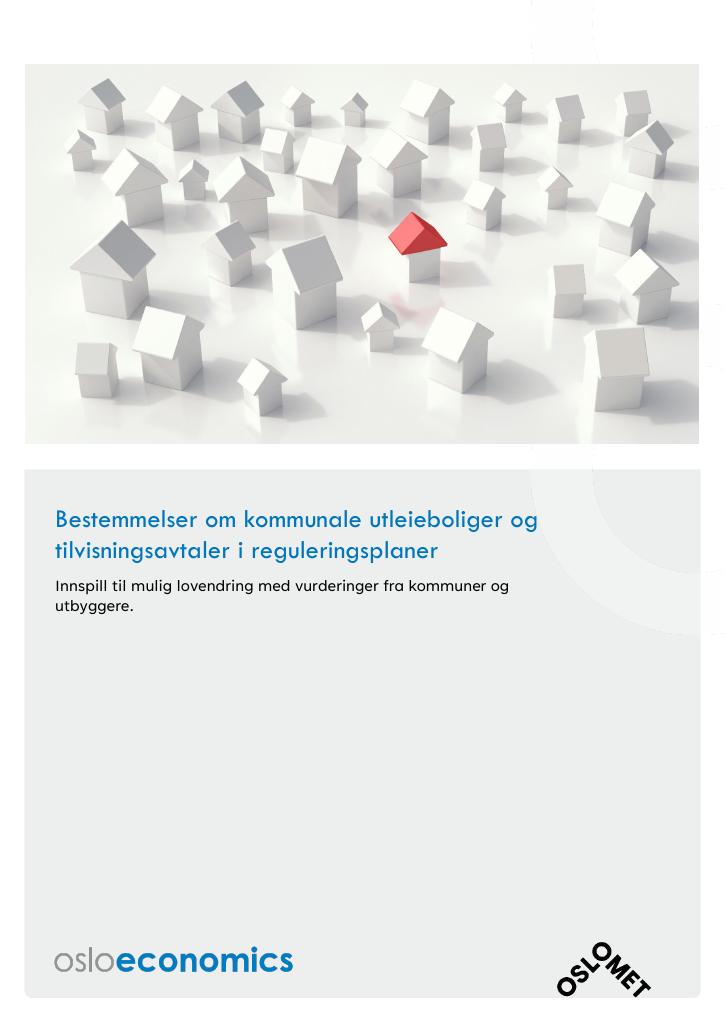 Bestemmelser om kommunale utleieboliger og tilvisningsavtaler i reguleringsplaner

Innspill til mulig lovendring med vurderinger fra kommuner og utbyggere.

osloeconomics

OSLOMET